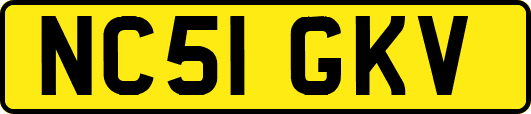 NC51 GKV